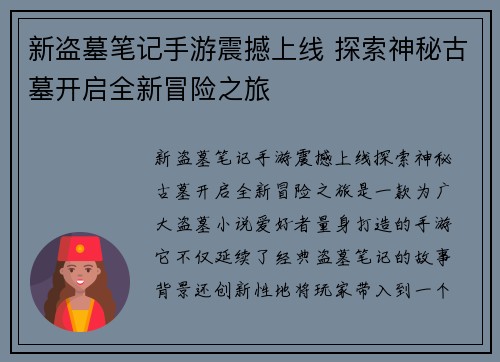 新盗墓笔记手游震撼上线 探索神秘古墓开启全新冒险之旅

新盗墓笔记手游震撼上线探索神秘古墓开启全新冒险之旅是一款为广大盗墓小说爱好者量身打造的手游它不仅延续了经典盗墓笔记的故事背景还创新性地将玩家带入到一个